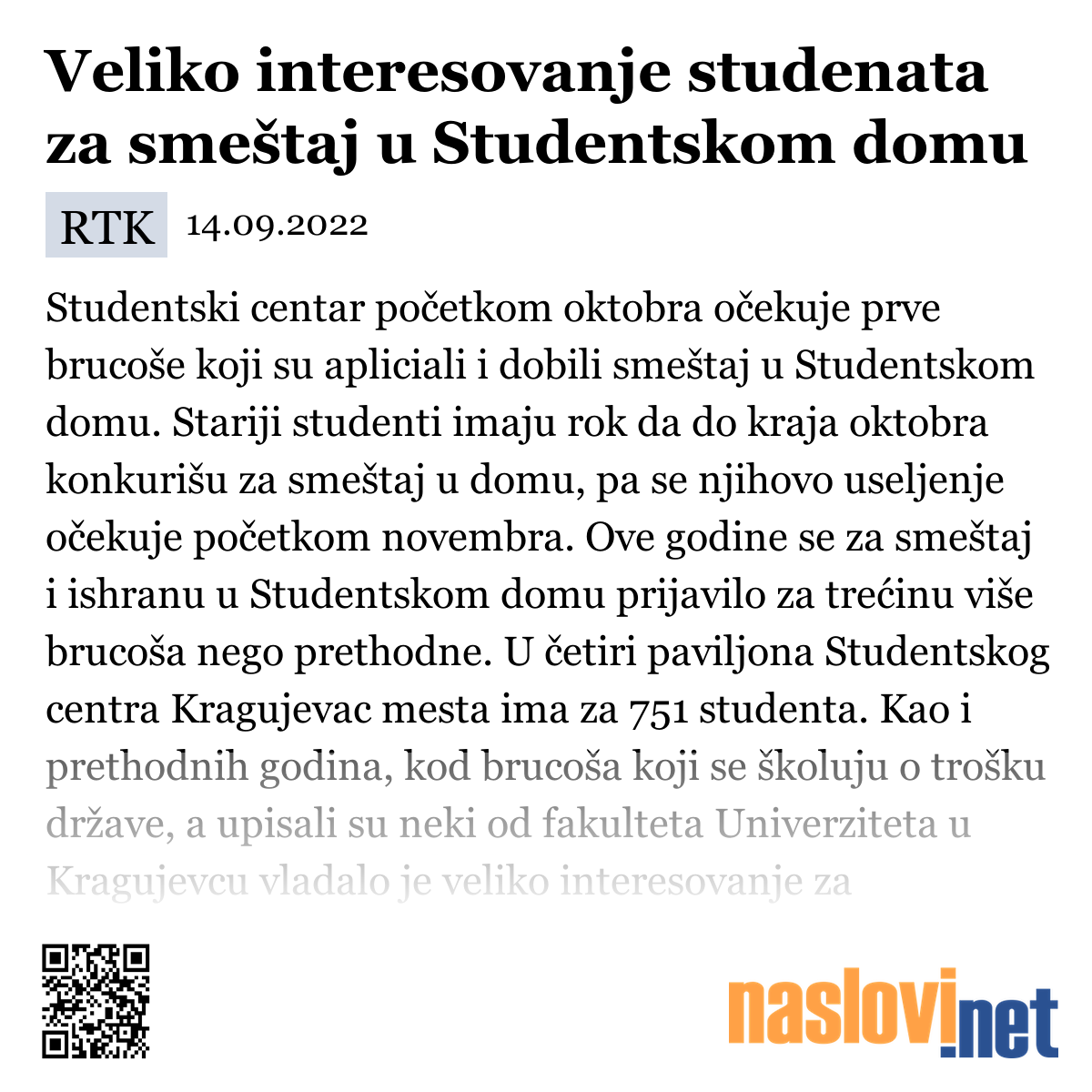 Veliko interesovanje studenata za smeštaj u Studentskom domu

RTK 14.09.2022

Studentski centar početkom oktobra očekuje prve brucoše koji su apliciali i dobili smeštaj u Studentskom domu. Stariji studenti imaju rok da do kraja oktobra konkurišu za smeštaj u domu, pa se njihovo useljenje očekuje početkom novembra. Ove godine se za smeštaj i ishranu u Studentskom domu prijavilo za trećinu više brucoša nego prethodne. U četiri paviljona Studentskog centra Kragujevac mesta ima za 751 studenta. Kao i prethodnih godina, kod brucoša koji se školuju o trošku države, a upisali su neki od fakulteta Univerziteta u Kragujevcu vladalo je veliko interesovanje za

naslovi.net